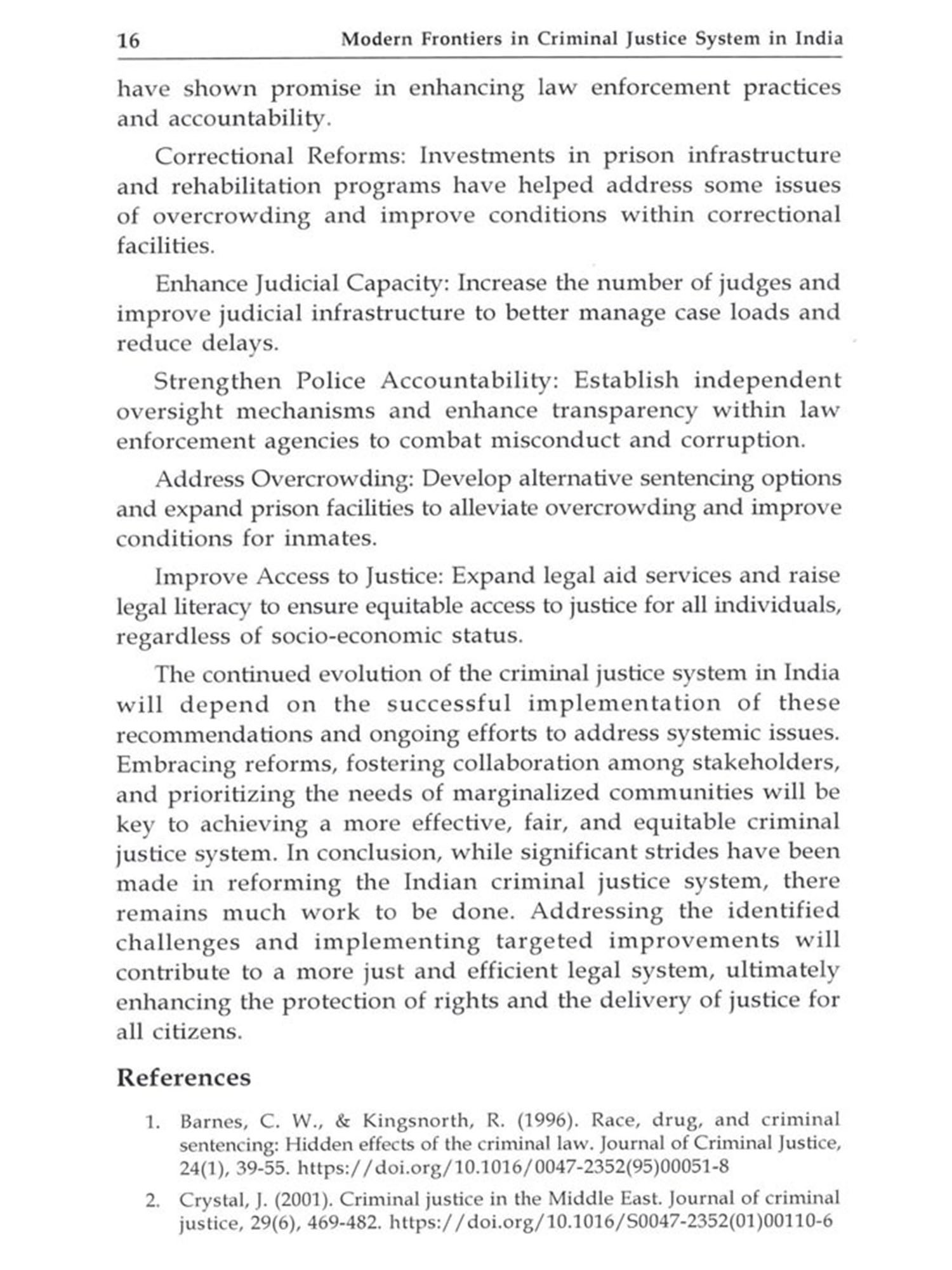 16 Modern Frontiers in Criminal Justice System in India

have shown promise in enhancing law enforcement practices and accountability.

Correctional Reforms: Investments in prison infrastructure and rehabilitation programs have helped address some issues of overcrowding and improve conditions within correctional facilities.

Enhance Judicial Capacity: Increase the number of judges and improve judicial infrastructure to better manage case loads and reduce delays.

Strengthen Police Accountability: Establish independent oversight mechanisms and enhance transparency within law enforcement agencies to combat misconduct and corruption.

Address Overcrowding: Develop alternative sentencing options and expand prison facilities to alleviate overcrowding and improve conditions for inmates.

Improve Access to Justice: Expand legal aid services and raise legal literacy to ensure equitable access to justice for all individuals, regardless of socio-economic status.

The continued evolution of the criminal justice system in India will depend on the successful implementation of these recommendations and ongoing efforts to address systemic issues. Embracing reforms, fostering collaboration among stakeholders, and prioritizing the needs of marginalized communities will be key to achieving a more effective, fair, and equitable criminal justice system. In conclusion, while significant strides have been made in reforming the Indian criminal justice system, there remains much work to be done. Addressing the identified challenges and implementing targeted improvements will contribute to a more just and efficient legal system, ultimately enhancing the protection of rights and the delivery of justice for all citizens.

References

1. Barnes, C. W., & Kingsnorth, R. (1996). Race, drug, and criminal sentencing: Hidden effects of the criminal law. Journal of Criminal Justice, 24(1), 39-55. https://doi.org/10.1016/0047-2352(95)00051-8

2. Crystal, J. (2001). Criminal justice in the Middle East. Journal of criminal justice, 29(6), 469-482. https://doi.org/10.1016/S0047-2352(01)00110-6